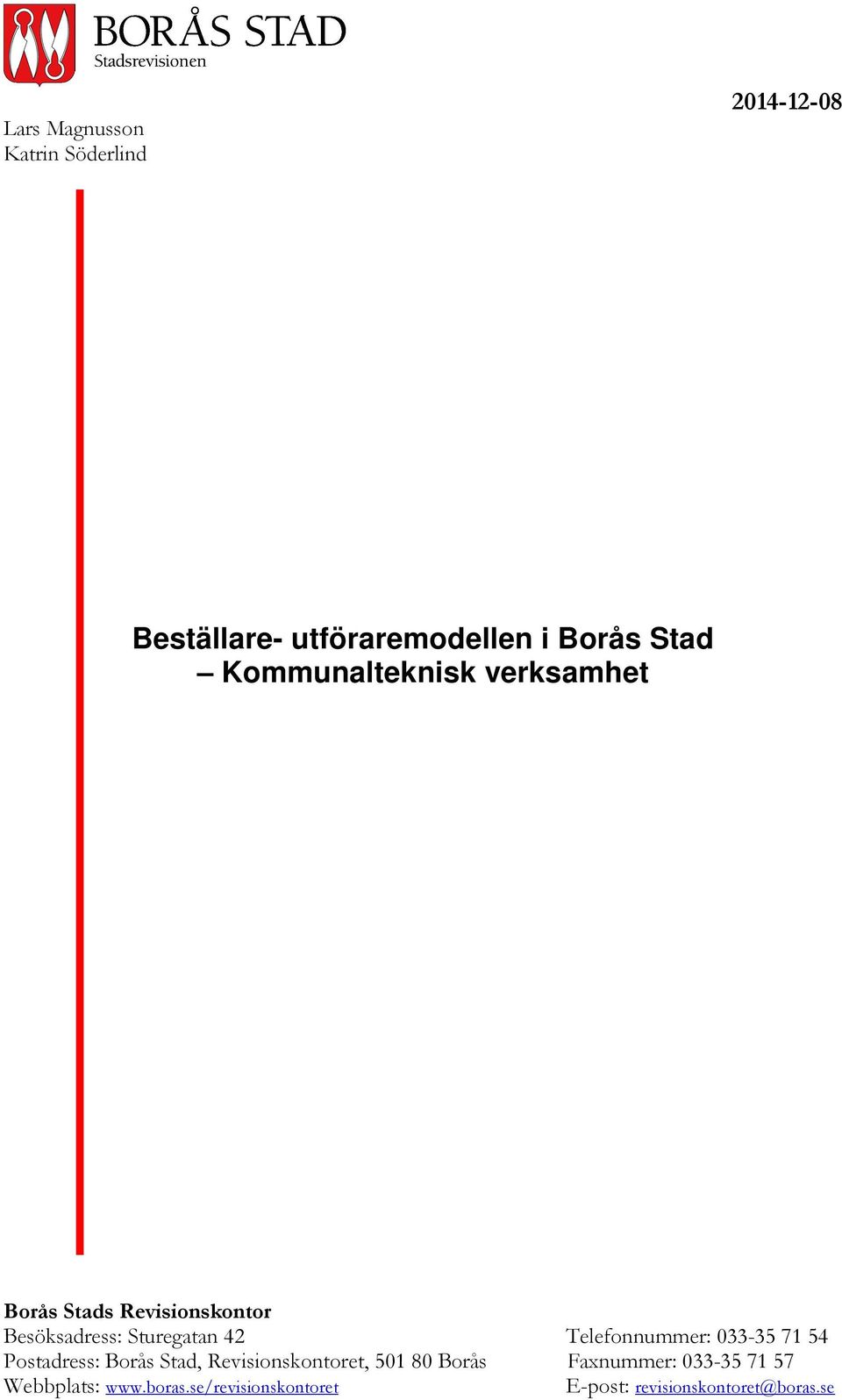 BORÅS STAD
Stadsrevisionen

2014-12-08

Lars Magnusson
Katrin Söderlind

Beställare- utföraremodellen i Borås Stad
– Kommunalteknisk verksamhet

Borås Stads Revisionskontor
Besöksadress: Sturegatan 42
Postadress: Borås Stad, Revisionskontoret, 501 80 Borås
Webbplats: www.boras.se/revisionskontoret

Telefonnummer: 033-35 71 54
Faxnummer: 033-35 71 57
E-post: revisionskontoret@boras.se